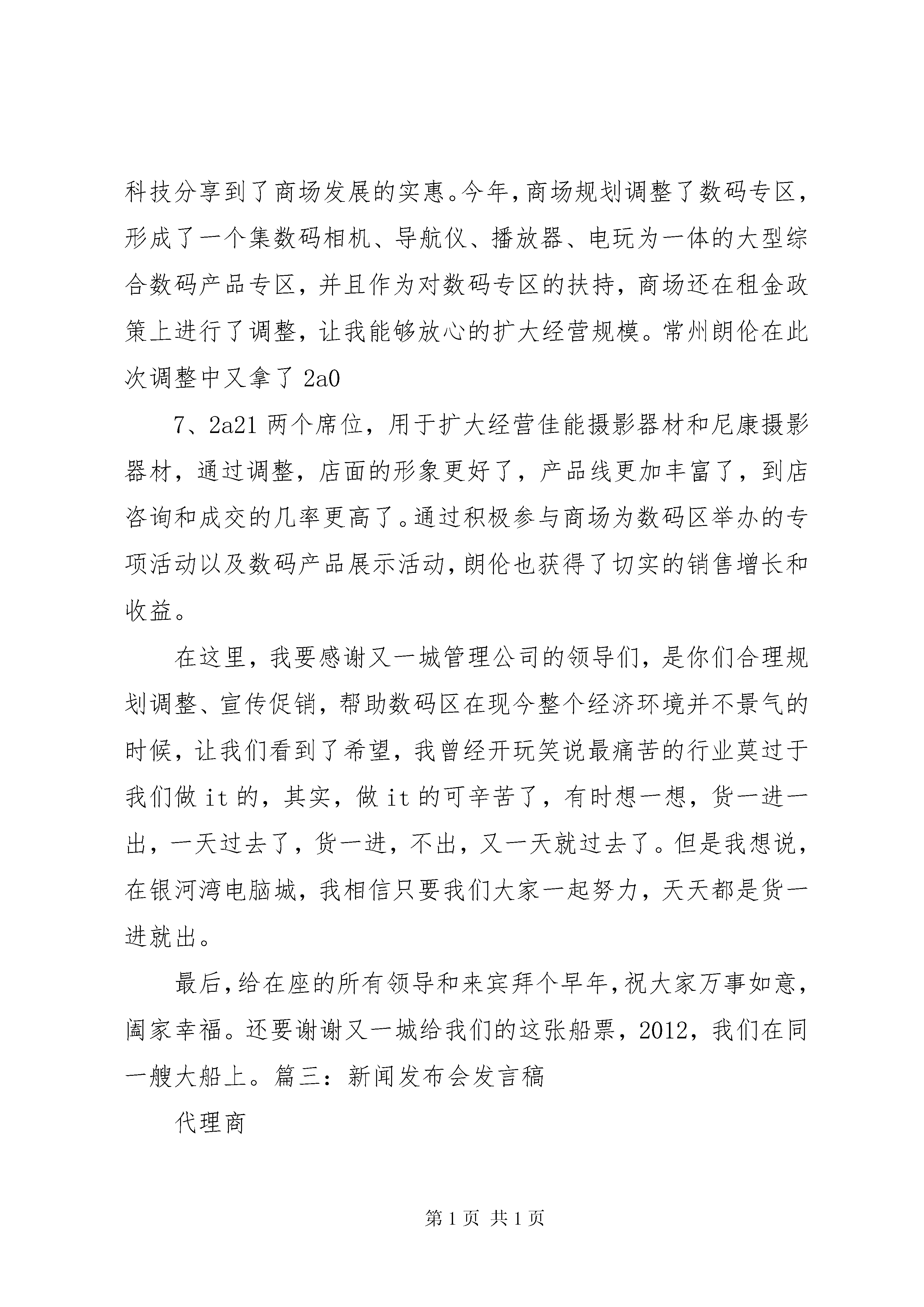 科技分享到了商场发展的实惠。今年,商场规划调整了数码专区,形成了一个集数码相机、导航仪、播放器、电玩为一体的大型综合数码产品专区，并且作为对数码专区的扶持，商场还在租金政策上进行了调整，让我能够放心的扩大经营规模。常州朗伦在此次调整中又拿了 2a0

7、2a21 两个席位，用于扩大经营佳能摄影器材和尼康摄影器材，通过调整，店面的形象更好了，产品线更加丰富了，到店咨询和成交的几率更高了。通过积极参与商场为数码区举办的专项活动以及数码产品展示活动,朗伦也获得了切实的销售增长和收益。

在这里，我要感谢又一城管理公司的领导们，是你们合理规划调整、宣传促销，帮助数码区在现今整个经济环境并不景气的时候，让我们看到了希望，我曾经开玩笑说最痛苦的行业莫过于我们做 it 的，其实，做 it 的可辛苦了，有时想一想，货一进一出，一天过去了，货一进，不出，又一天就过去了。但是我想说，在银河湾电脑城，我相信只要我们大家一起努力，天天都是货一进就出。

最后,给在座的所有领导和来宾拜个早年,祝大家万事如意,阖家幸福。还要谢谢又一城给我们的这张船票，2012，我们在同一艘大船上。篇三：新闻发布会发言稿

代理商

第 1 页 共 1 页